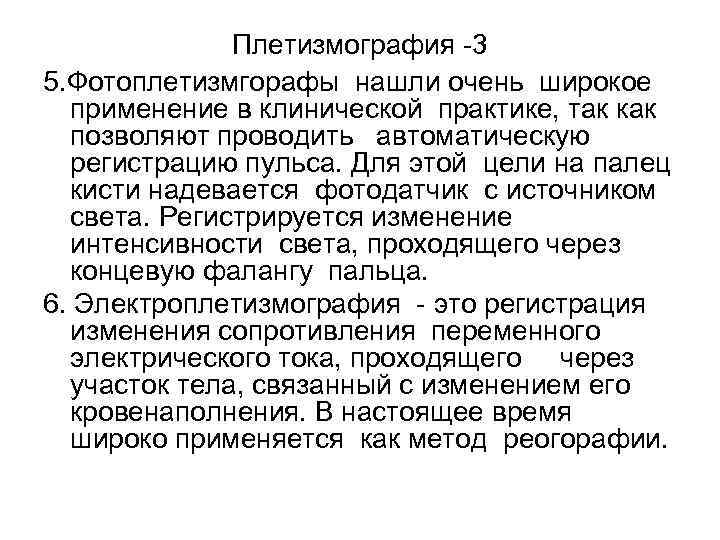 Плетизмография -3

5.Фотоплетизмгорафы нашли очень широкое применение в клинической практике, так как позволяют проводить автоматическую регистрацию пульса. Для этой цели на палец кисти надевается фотодатчик с источником света. Регистрируется изменение интенсивности света, проходящего через концевую фалангу пальца.

6. Электроплетизмография - это регистрация изменения сопротивления переменного электрического тока, проходящего через участок тела, связанный с изменением его кровенаполнения. В настоящее время широко применяется как метод реогорафии.